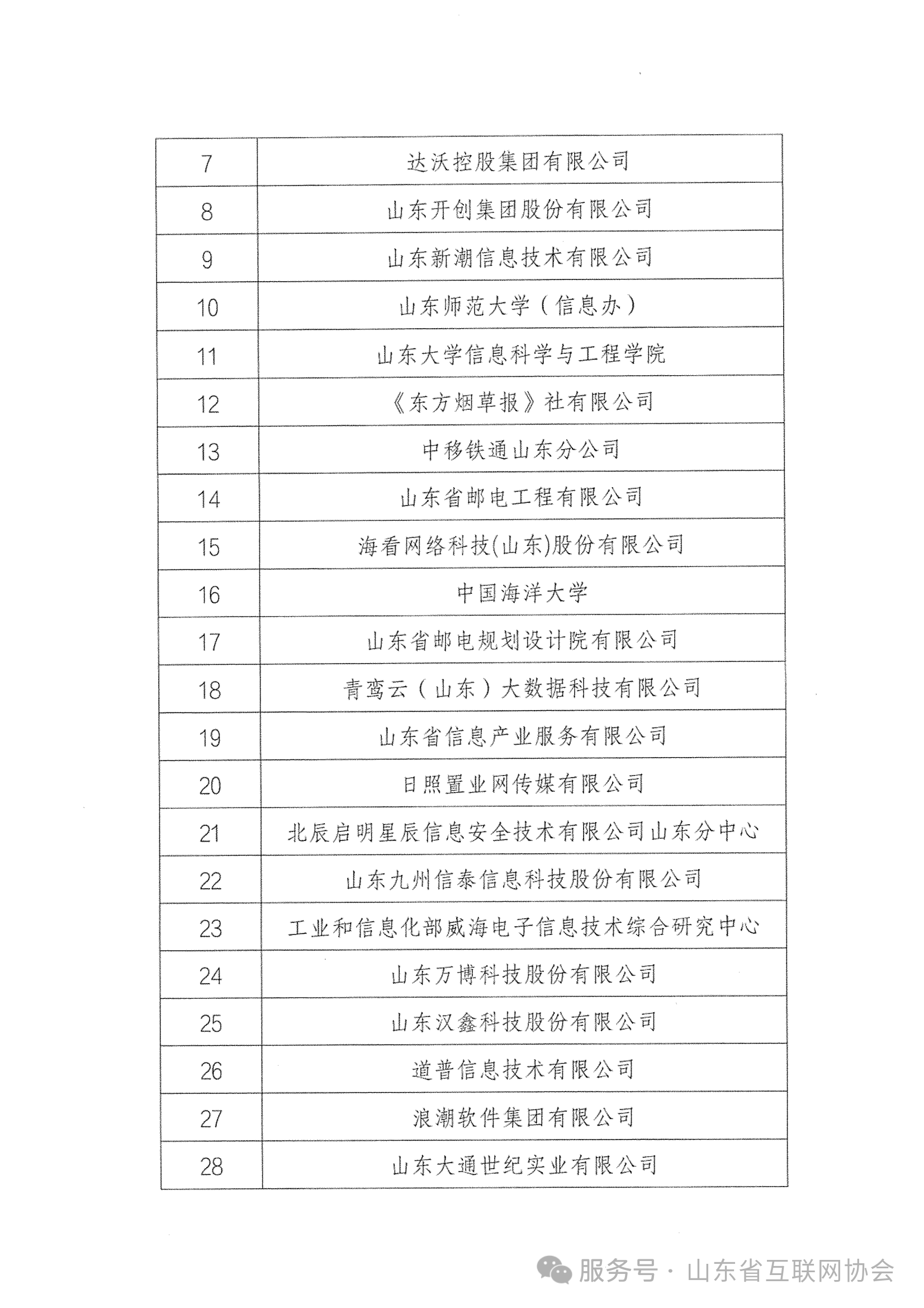 | 7 | 达沃控股集团有限公司 |
|---|---|
| 8 | 山东开创集团股份有限公司 |
| 9 | 山东新潮信息技术有限公司 |
| 10 | 山东师范大学（信息办） |
| 11 | 山东大学信息科学与工程学院 |
| 12 | 《东方烟草报》社有限公司 |
| 13 | 中移铁通山东分公司 |
| 14 | 山东省邮电工程有限公司 |
| 15 | 海看网络科技(山东)股份有限公司 |
| 16 | 中国海洋大学 |
| 17 | 山东省邮电规划设计院有限公司 |
| 18 | 青鸾云（山东）大数据科技有限公司 |
| 19 | 山东省信息产业服务有限公司 |
| 20 | 日照置业网传媒有限公司 |
| 21 | 北辰启明星辰信息安全技术有限公司山东分中心 |
| 22 | 山东九州信泰信息科技股份有限公司 |
| 23 | 工业和信息化部威海电子信息技术综合研究中心 |
| 24 | 山东万博科技股份有限公司 |
| 25 | 山东汉鑫科技股份有限公司 |
| 26 | 道普信息技术有限公司 |
| 27 | 浪潮软件集团有限公司 |
| 28 | 山东大通世纪实业有限公司 |

服务号 · 山东省互联网协会